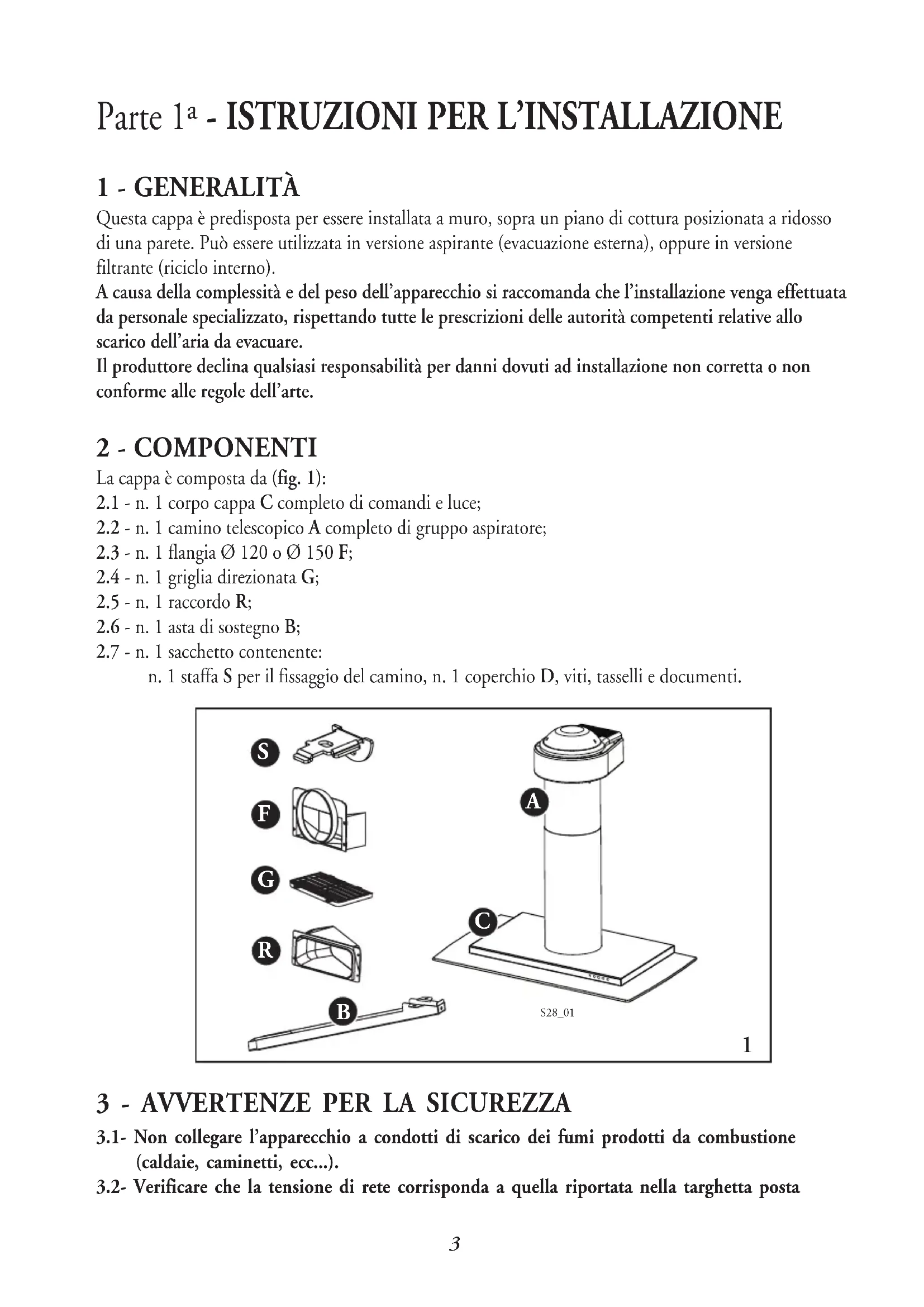 Parte 1ª - ISTRUZIONI PER L'INSTALLAZIONE

1 - GENERALITÀ

Questa cappa è predisposta per essere installata a muro, sopra un piano di cottura posizionata a ridosso di una parete. Può essere utilizzata in versione aspirante (evacuazione esterna), oppure in versione filtrante (riciclo interno).
A causa della complessità e del peso dell'apparecchio si raccomanda che l'installazione venga effettuata da personale specializzato, rispettando tutte le prescrizioni delle autorità competenti relative allo scarico dell'aria da evacuare.
Il produttore declina qualsiasi responsabilità per danni dovuti ad installazione non corretta o non conforme alle regole dell'arte.

2 - COMPONENTI

La cappa è composta da (fig. 1):
2.1 - n. 1 corpo cappa C completo di comandi e luce;
2.2 - n. 1 camino telescopico A completo di gruppo aspiratore;
2.3 - n. 1 flangia Ø 120 o Ø 150 F;
2.4 - n. 1 griglia direzionata G;
2.5 - n. 1 raccordo R;
2.6 - n. 1 asta di sostegno B;
2.7 - n. 1 sacchetto contenente:
n. 1 staffa S per il fissaggio del camino, n. 1 coperchio D, viti, tasselli e documenti.

S
F
G
R
B
A
C
S28_01
1

3 - AVVERTENZE PER LA SICUREZZA

3.1- Non collegare l'apparecchio a condotti di scarico dei fumi prodotti da combustione (caldaie, caminetti, ecc...).
3.2- Verificare che la tensione di rete corrisponda a quella riportata nella targhetta posta

3